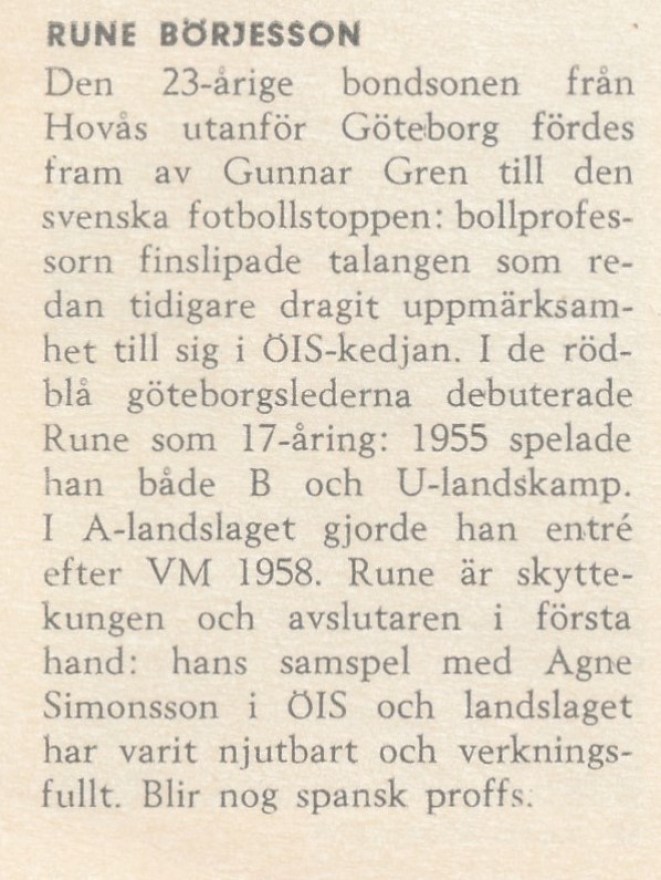 RUNE BÖRJESSON

Den 23-årige bondsonen från Hovås utanför Göteborg fördes fram av Gunnar Gren till den svenska fotbollstoppen: bollprofessorn finslipade talangen som redan tidigare dragit uppmärksamhet till sig i ÖIS-kedjan. I de rödblå göteborgslederna debuterade Rune som 17-åring: 1955 spelade han både B och U-landskamp. I A-landslaget gjorde han entré efter VM 1958. Rune är skyttekungen och avslutaren i första hand: hans samspel med Agne Simonsson i ÖIS och landslaget har varit njutbart och verkningsfullt. Blir nog spansk proffs.